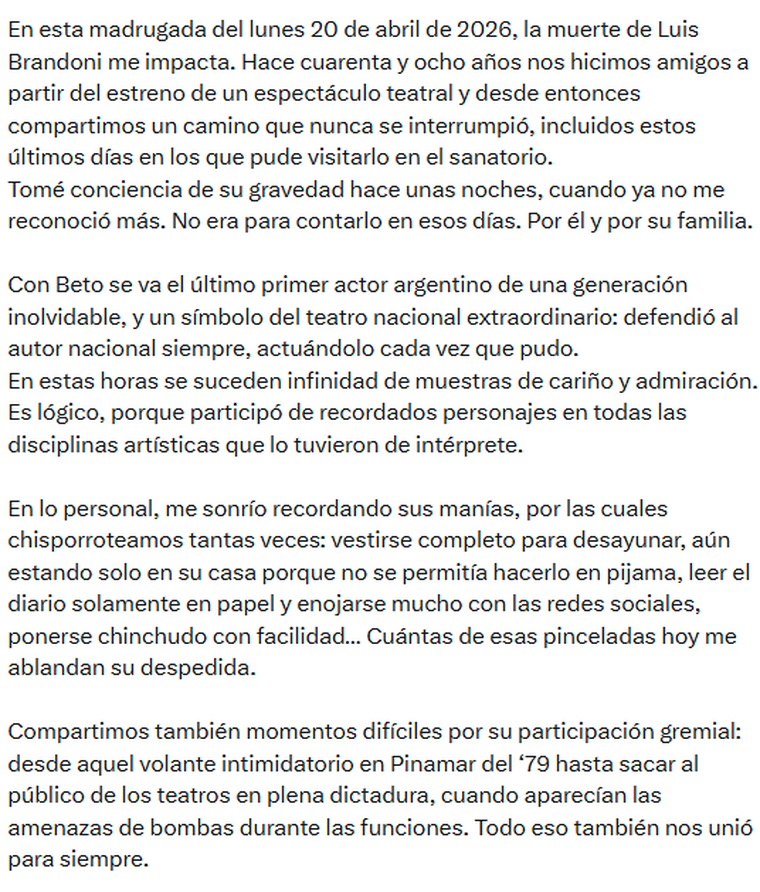 En esta madrugada del lunes 20 de abril de 2026, la muerte de Luis Brandoni me impacta. Hace cuarenta y ocho años nos hicimos amigos a partir del estreno de un espectáculo teatral y desde entonces compartimos un camino que nunca se interrumpió, incluidos estos últimos días en los que pude visitarlo en el sanatorio.
Tomé conciencia de su gravedad hace unas noches, cuando ya no me reconoció más. No era para contarlo en esos días. Por él y por su familia.

Con Beto se va el último primer actor argentino de una generación inolvidable, y un símbolo del teatro nacional extraordinario: defendió al autor nacional siempre, actuándolo cada vez que pudo.
En estas horas se suceden infinidad de muestras de cariño y admiración. Es lógico, porque participó de recordados personajes en todas las disciplinas artísticas que lo tuvieron de intérprete.

En lo personal, me sonrío recordando sus manías, por las cuales chisporroteamos tantas veces: vestirse completo para desayunar, aún estando solo en su casa porque no se permitía hacerlo en pijama, leer el diario solamente en papel y enojarse mucho con las redes sociales, ponerse chinchudo con facilidad... Cuántas de esas pinceladas hoy me ablandan su despedida.

Compartimos también momentos difíciles por su participación gremial: desde aquel volante intimidatorio en Pinamar del ‘79 hasta sacar al público de los teatros en plena dictadura, cuando aparecían las amenazas de bombas durante las funciones. Todo eso también nos unió para siempre.